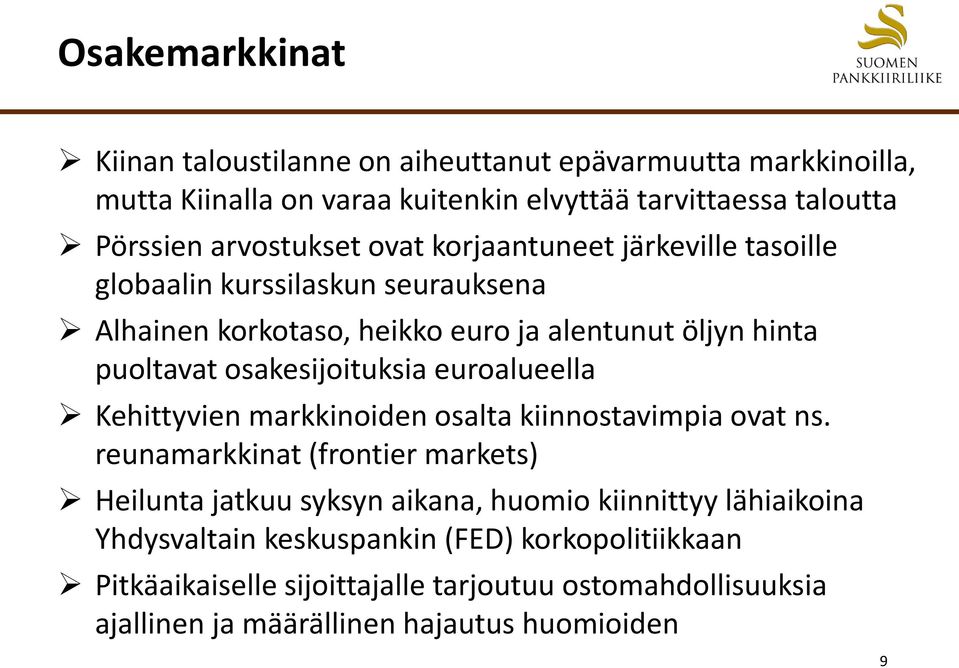 Osakemarkkinat

SUOMEN PANKKIIRILIIKE

➢ Kiinan taloustilanne on aiheuttanut epävarmuutta markkinoilla, mutta Kiinalla on varaa kuitenkin elvyttää tarvittaessa taloutta

➢ Pörssien arvostukset ovat korjaantuneet järkeville tasoille globaalin kurssilaskun seurauksena

➢ Alhainen korkotaso, heikko euro ja alentunut öljyn hinta puoltavat osakesijoituksia euroalueella

➢ Kehittyvien markkinoiden osalta kiinnostavimpia ovat ns. reunamarkkinat (frontier markets)

➢ Heilunta jatkuu syksyn aikana, huomio kiinnittyy lähiaikoina Yhdysvaltain keskuspankin (FED) korkopolitiikkaan

➢ Pitkäaikaiselle sijoittajalle tarjoutuu ostomahdollisuuksia ajallinen ja määrällinen hajautus huomioiden

9